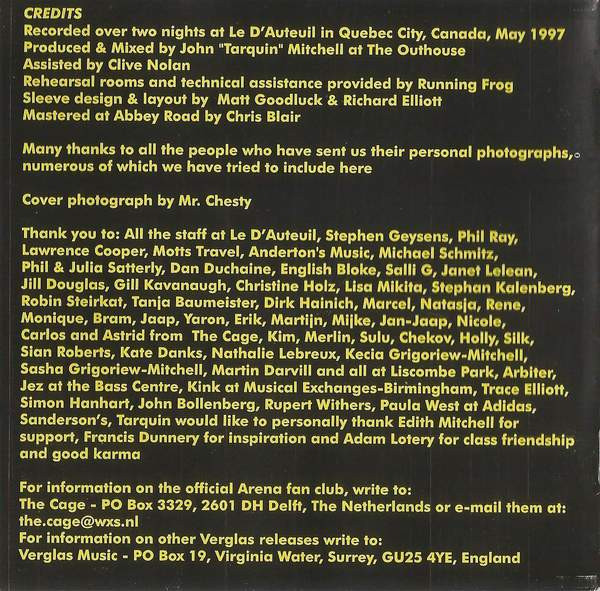 CREDITS
Recorded over two nights at Le D'Auteuil in Quebec City, Canada, May 1997
Produced & Mixed by John "Tarquin" Mitchell at The Outhouse
Assisted by Clive Nolan
Rehearsal rooms and technical assistance provided by Running Frog
Sleeve design & layout by Matt Goodluck & Richard Elliott
Mastered at Abbey Road by Chris Blair

Many thanks to all the people who have sent us their personal photographs, numerous of which we have tried to include here

Cover photograph by Mr. Chesty

Thank you to: All the staff at Le D'Auteuil, Stephen Geysens, Phil Ray, Lawrence Cooper, Motts Travel, Anderton's Music, Michael Schmitz, Phil & Julia Satterly, Dan Duchaine, English Bloke, Salli G, Janet Lelean, Jill Douglas, Gill Kavanaugh, Christine Holz, Lisa Mikita, Stephan Kalenberg, Robin Steirkat, Tanja Baumeister, Dirk Hainich, Marcel, Natasja, Rene, Monique, Bram, Jaap, Yaron, Erik, Martijn, Mijke, Jan-Jaap, Nicole, Carlos and Astrid from The Cage, Kim, Merlin, Sulu, Chekov, Holly, Silk, Sian Roberts, Kate Danks, Nathalie Lebreux, Kecia Grigoriew-Mitchell, Sasha Grigoriew-Mitchell, Martin Darvill and all at Liscombe Park, Arbiter, Jez at the Bass Centre, Kink at Musical Exchanges-Birmingham, Trace Elliott, Simon Hanhart, John Bollenberg, Rupert Withers, Paula West at Adidas, Sanderson's, Tarquin would like to personally thank Edith Mitchell for support, Francis Dunnery for inspiration and Adam Lotery for class friendship and good karma

For information on the official Arena fan club, write to:
The Cage - PO Box 3329, 2601 DH Delft, The Netherlands or e-mail them at:
the.cage@wxs.nl
For information on other Verglas releases write to:
Verglas Music - PO Box 19, Virginia Water, Surrey, GU25 4YE, England